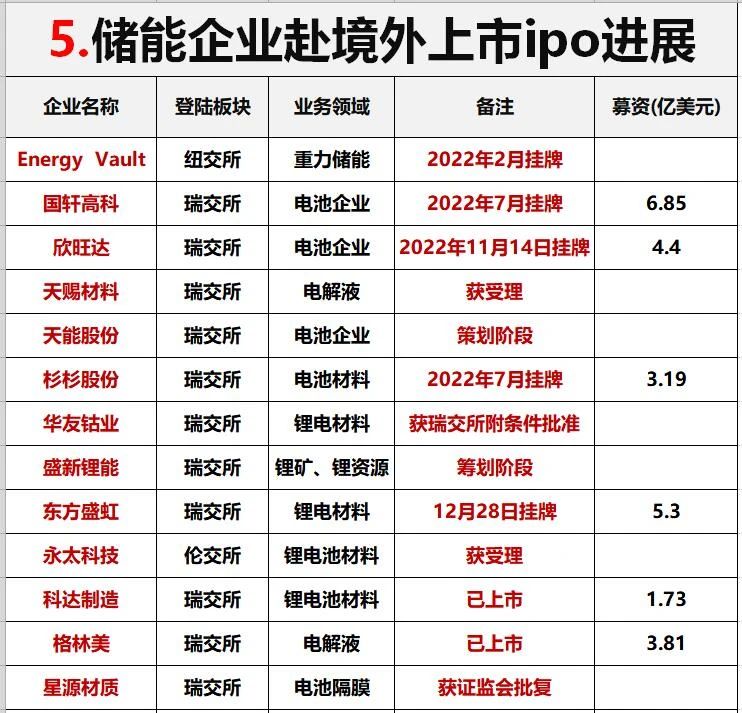 5.储能企业赴境外上市ipo进展

| 企业名称 | 登陆板块 | 业务领域 | 备注 | 募资(亿美元) |
|---|---|---|---|---|
| Energy Vault | 纽交所 | 重力储能 | 2022年2月挂牌 | |
| 国轩高科 | 瑞交所 | 电池企业 | 2022年7月挂牌 | 6.85 |
| 欣旺达 | 瑞交所 | 电池企业 | 2022年11月14日挂牌 | 4.4 |
| 天赐材料 | 瑞交所 | 电解液 | 获受理 | |
| 天能股份 | 瑞交所 | 电池企业 | 策划阶段 | |
| 杉杉股份 | 瑞交所 | 电池材料 | 2022年7月挂牌 | 3.19 |
| 华友钴业 | 瑞交所 | 锂电材料 | 获瑞交所附条件批准 | |
| 盛新锂能 | 瑞交所 | 锂矿、锂资源 | 筹划阶段 | |
| 东方盛虹 | 瑞交所 | 锂电材料 | 12月28日挂牌 | 5.3 |
| 永太科技 | 伦交所 | 锂电池材料 | 获受理 | |
| 科达制造 | 瑞交所 | 锂电池材料 | 已上市 | 1.73 |
| 格林美 | 瑞交所 | 电解液 | 已上市 | 3.81 |
| 星源材质 | 瑞交所 | 电池隔膜 | 获证监会批复 | |